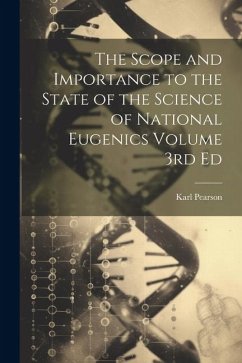 The Scope and Importance to the State of the Science of National Eugenics Volume 3rd Ed

Karl Pearson